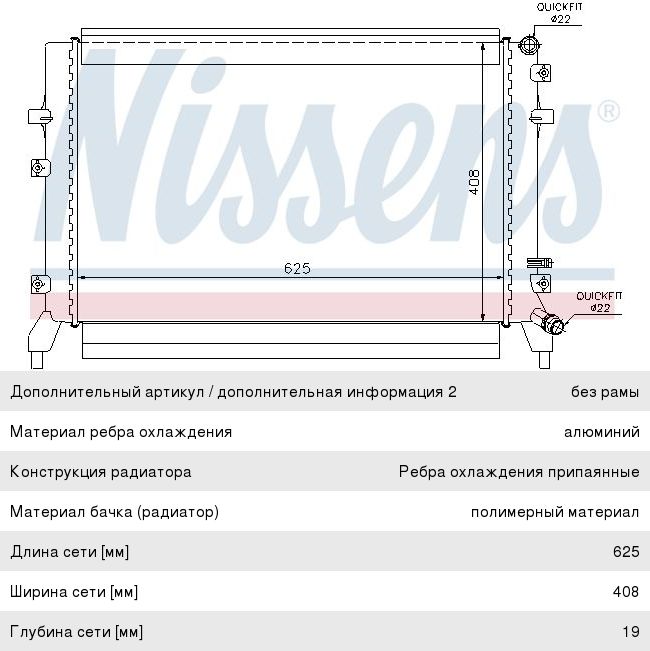 QUICKFIT
ø22

Nissens®

408

625

QUICKFIT
ø22

| | |
|---|---|
| Дополнительный артикул / дополнительная информация 2 | без рамы |
| Материал ребра охлаждения | алюминий |
| Конструкция радиатора | Ребра охлаждения припаянные |
| Материал бачка (радиатор) | полимерный материал |
| Длина сети [мм] | 625 |
| Ширина сети [мм] | 408 |
| Глубина сети [мм] | 19 |